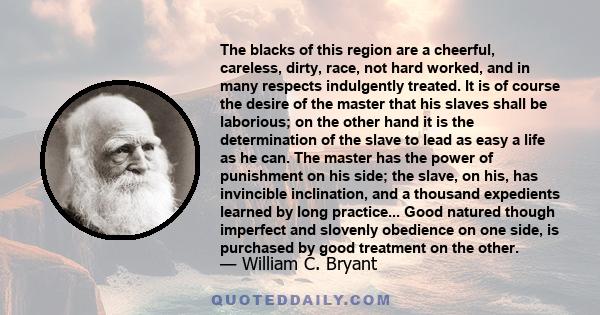 The blacks of this region are a cheerful, careless, dirty, race, not hard worked, and in many respects indulgently treated. It is of course the desire of the master that his slaves shall be laborious; on the other hand it is the determination of the slave to lead as easy a life as he can. The master has the power of punishment on his side; the slave, on his, has invincible inclination, and a thousand expedients learned by long practice... Good natured though imperfect and slovenly obedience on one side, is purchased by good treatment on the other.
— William C. Bryant

QUOTEDDAILY.COM